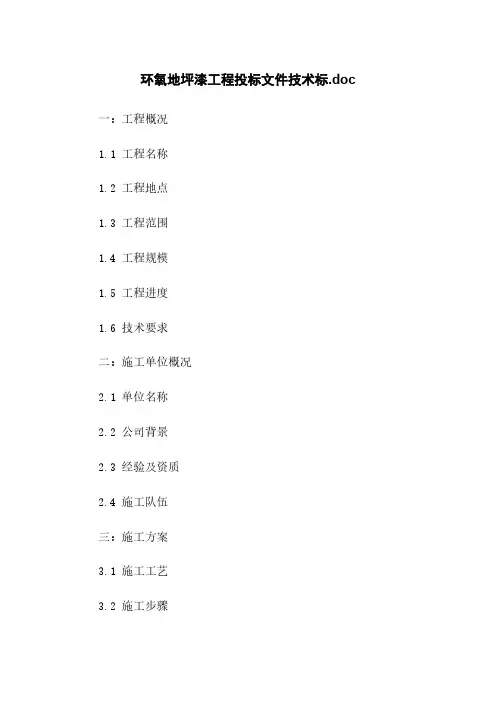 环氧地坪漆工程投标文件技术标.doc

一：工程概况

1.1 工程名称

1.2 工程地点

1.3 工程范围

1.4 工程规模

1.5 工程进度

1.6 技术要求

二：施工单位概况

2.1 单位名称

2.2 公司背景

2.3 经验及资质

2.4 施工队伍

三：施工方案

3.1 施工工艺

3.2 施工步骤